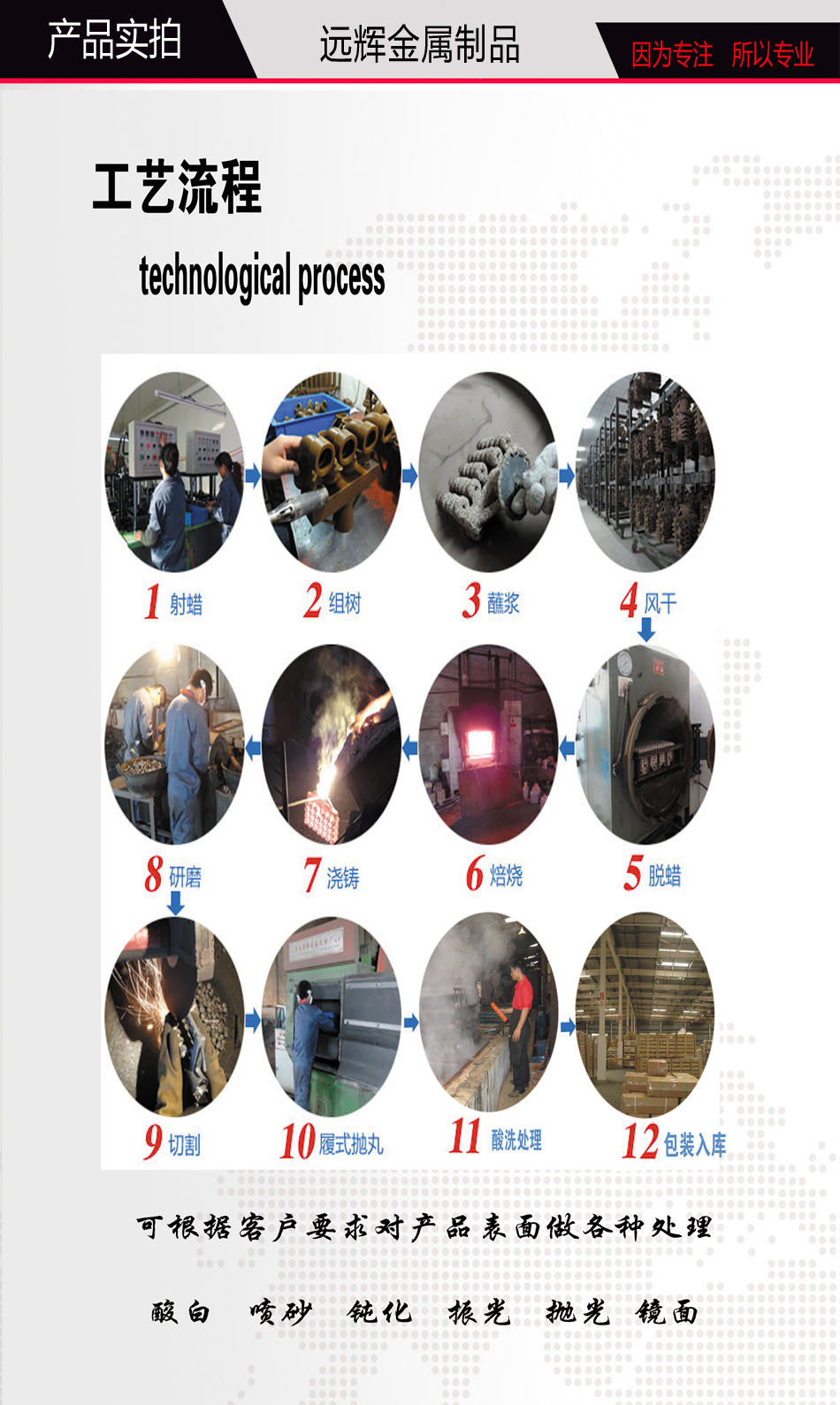 产品实拍

远辉金属制品

因为专注 所以专业

工艺流程

technological process

1 射蜡

2 组树

3 蘸浆

4 风干

8 研磨

7 浇铸

6 焙烧

5 脱蜡

9 切割

10 履式抛丸

11 酸洗处理

12 包装入库

可根据客户要求对产品表面做各种处理

酸白 喷砂 钝化 振光 抛光 镜面